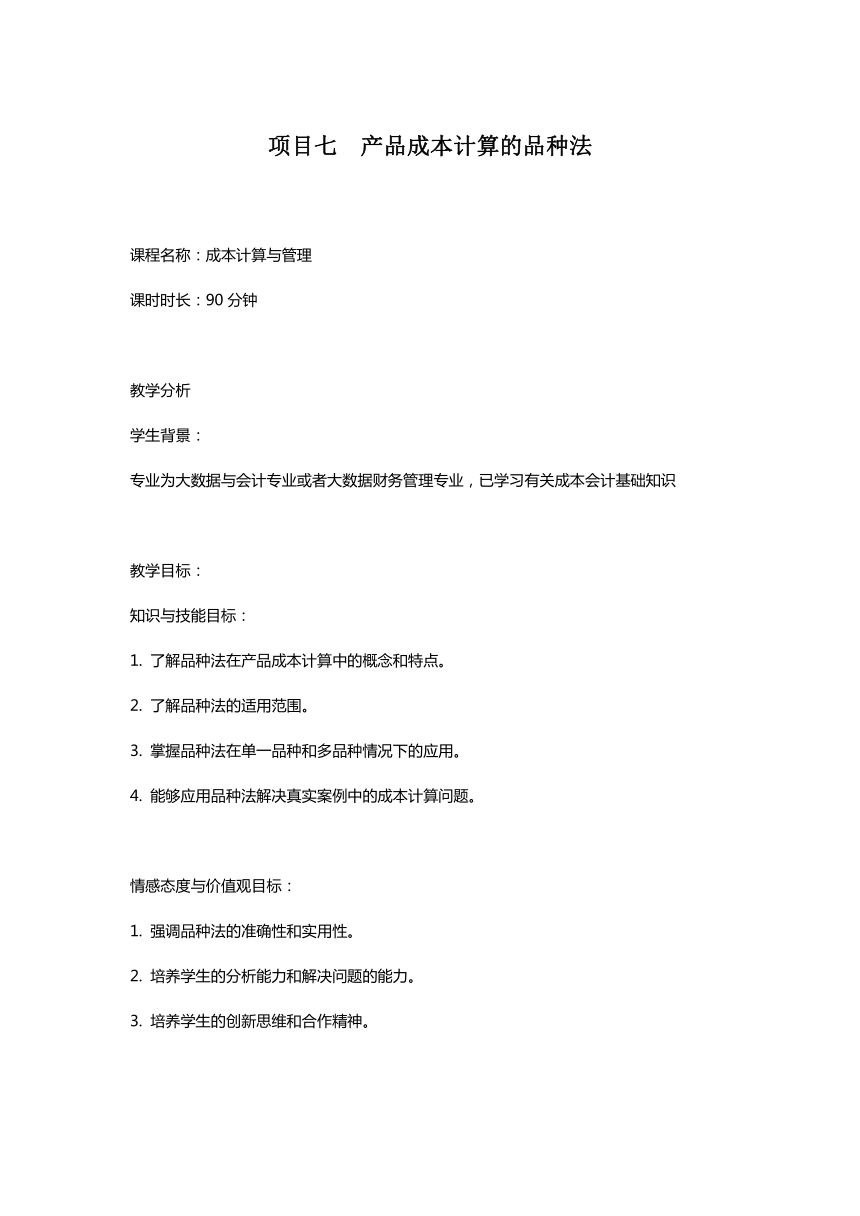 项目七　产品成本计算的品种法

课程名称：成本计算与管理

课时时长：90分钟

教学分析

学生背景：

专业为大数据与会计专业或者大数据财务管理专业，已学习有关成本会计基础知识

教学目标：

知识与技能目标：

1.了解品种法在产品成本计算中的概念和特点。

2.了解品种法的适用范围。

3.掌握品种法在单一品种和多品种情况下的应用。

4.能够应用品种法解决真实案例中的成本计算问题。

情感态度与价值观目标：

1.强调品种法的准确性和实用性。

2.培养学生的分析能力和解决问题的能力。

3.培养学生的创新思维和合作精神。